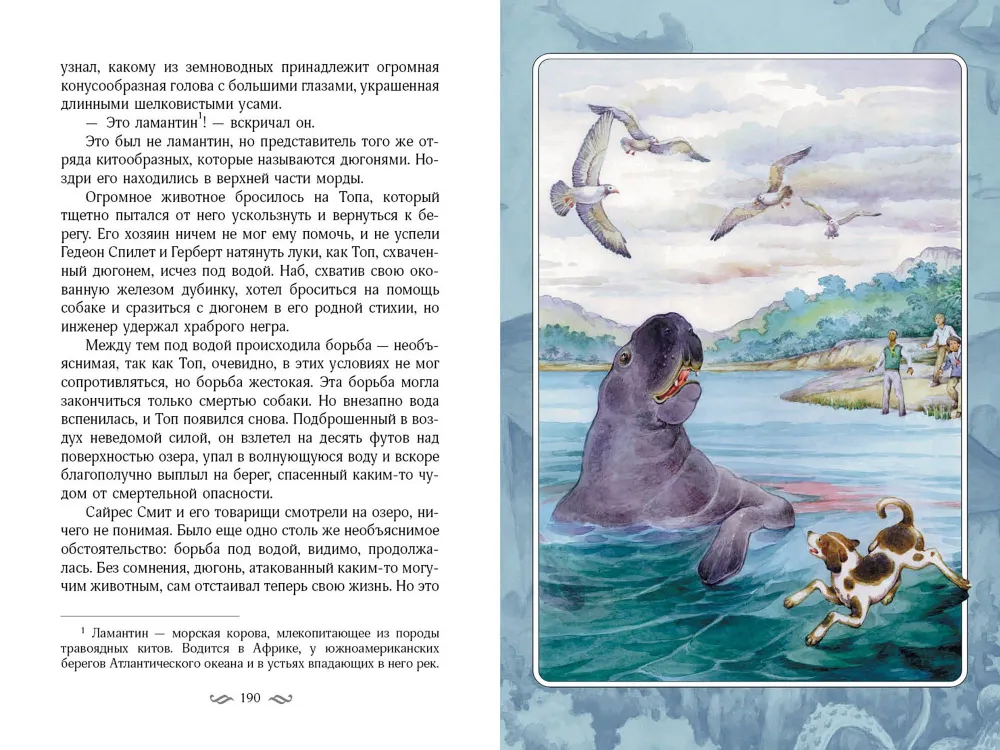 узнал, какому из земноводных принадлежит огромная конусообразная голова с большими глазами, украшенная длинными шелковистыми усами.

— Это ламантин$^1$! — вскричал он.

Это был не ламантин, но представитель того же отряда китообразных, которые называются дюгонями. Ноздри его находились в верхней части морды.

Огромное животное бросилось на Топа, который тщетно пытался от него ускользнуть и вернуться к берегу. Его хозяин ничем не мог ему помочь, и не успели Гедеон Спилет и Герберт натянуть луки, как Топ, схваченный дюгонем, исчез под водой. Наб, схватив свою окованную железом дубинку, хотел броситься на помощь собаке и сразиться с дюгонем в его родной стихии, но инженер удержал храброго негра.

Между тем под водой происходила борьба — необъяснимая, так как Топ, очевидно, в этих условиях не мог сопротивляться, но борьба жестокая. Эта борьба могла закончиться только смертью собаки. Но внезапно вода вспенилась, и Топ появился снова. Подброшенный в воздух неведомой силой, он взлетел на десять футов над поверхностью озера, упал в волнующуюся воду и вскоре благополучно выплыл на берег, спасенный каким-то чудом от смертельной опасности.

Сайрес Смит и его товарищи смотрели на озеро, ничего не понимая. Было еще одно столь же необъяснимое обстоятельство: борьба под водой, видимо, продолжалась. Без сомнения, дюгонь, атакованный каким-то могучим животным, сам отстаивал теперь свою жизнь. Но это

$^1$ Ламантин — морская корова, млекопитающее из породы травоядных китов. Водится в Африке, у южноамериканских берегов Атлантического океана и в устьях впадающих в него рек.

190